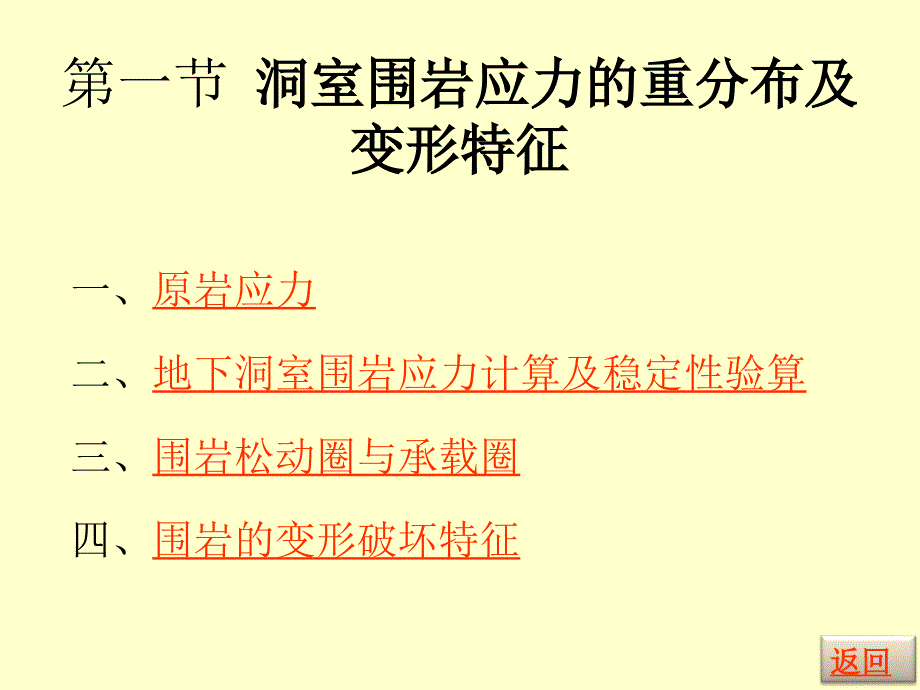 第一节 洞室围岩应力的重分布及变形特征

一、原岩应力

二、地下洞室围岩应力计算及稳定性验算

三、围岩松动圈与承载圈

四、围岩的变形破坏特征

返回